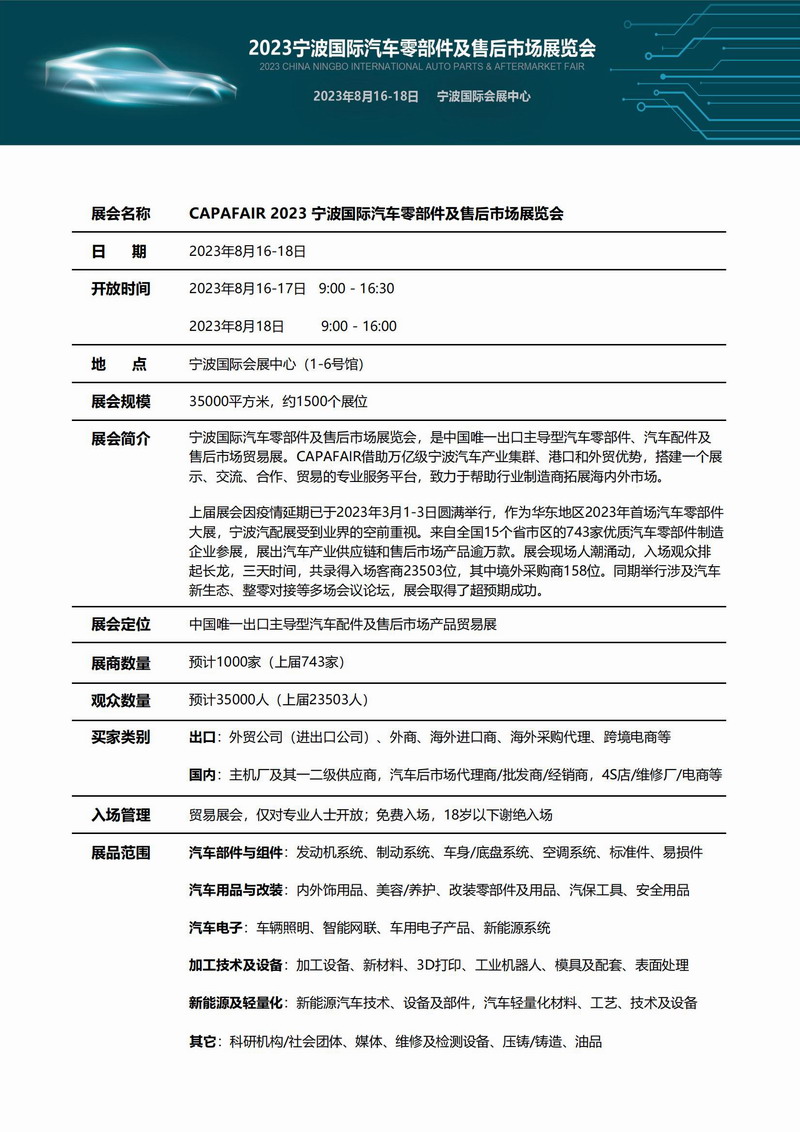 2023宁波国际汽车零部件及售后市场展览会
2023 CHINA NINGBO INTERNATIONAL AUTO PARTS & AFTERMARKET FAIR
2023年8月16-18日　宁波国际会展中心

| 展会名称 | CAPAFAIR 2023 宁波国际汽车零部件及售后市场展览会 |
|---|---|
| 日　期 | 2023年8月16-18日 |
| 开放时间 | 2023年8月16-17日　9:00 - 16:30<br>2023年8月18日　9:00 - 16:00 |
| 地　点 | 宁波国际会展中心（1-6号馆） |
| 展会规模 | 35000平方米，约1500个展位 |
| 展会简介 | 宁波国际汽车零部件及售后市场展览会，是中国唯一出口主导型汽车零部件、汽车配件及售后市场贸易展。CAPAFAIR借助万亿级宁波汽车产业集群、港口和外贸优势，搭建一个展示、交流、合作、贸易的专业服务平台，致力于帮助行业制造商拓展海内外市场。<br>上届展会因疫情延期已于2023年3月1-3日圆满举行，作为华东地区2023年首场汽车零部件大展，宁波汽配展受到业界的空前重视。来自全国15个省市区的743家优质汽车零部件制造企业参展，展出汽车产业供应链和售后市场产品逾万款。展会现场人潮涌动，入场观众排起长龙，三天时间，共录得入场客商23503位，其中境外采购商158位。同期举行涉及汽车新生态、整零对接等多场会议论坛，展会取得了超预期成功。 |
| 展会定位 | 中国唯一出口主导型汽车配件及售后市场产品贸易展 |
| 展商数量 | 预计1000家（上届743家） |
| 观众数量 | 预计35000人（上届23503人） |
| 买家类别 | 出口：外贸公司（进出口公司）、外商、海外进口商、海外采购代理、跨境电商等<br>国内：主机厂及其一二级供应商，汽车后市场代理商/批发商/经销商，4S店/维修厂/电商等 |
| 入场管理 | 贸易展会，仅对专业人士开放；免费入场，18岁以下谢绝入场 |
| 展品范围 | 汽车部件与组件：发动机系统、制动系统、车身/底盘系统、空调系统、标准件、易损件<br>汽车用品与改装：内外饰用品、美容/养护、改装零部件及用品、汽保工具、安全用品<br>汽车电子：车辆照明、智能网联、车用电子产品、新能源系统<br>加工技术及设备：加工设备、新材料、3D打印、工业机器人、模具及配套、表面处理<br>新能源及轻量化：新能源汽车技术、设备及部件，汽车轻量化材料、工艺、技术及设备<br>其它：科研机构/社会团体、媒体、维修及检测设备、压铸/铸造、油品 |